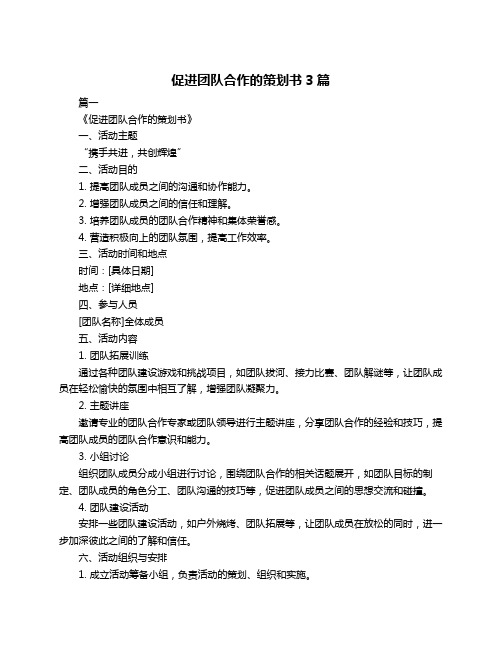 促进团队合作的策划书 3 篇

篇一

《促进团队合作的策划书》

一、活动主题

“携手共进，共创辉煌”

二、活动目的

1. 提高团队成员之间的沟通和协作能力。

2. 增强团队成员之间的信任和理解。

3. 培养团队成员的团队合作精神和集体荣誉感。

4. 营造积极向上的团队氛围，提高工作效率。

三、活动时间和地点

时间：[具体日期]

地点：[详细地点]

四、参与人员

[团队名称]全体成员

五、活动内容

1. 团队拓展训练

通过各种团队建设游戏和挑战项目，如团队拔河、接力比赛、团队解谜等，让团队成员在轻松愉快的氛围中相互了解，增强团队凝聚力。

2. 主题讲座

邀请专业的团队合作专家或团队领导进行主题讲座，分享团队合作的经验和技巧，提高团队成员的团队合作意识和能力。

3. 小组讨论

组织团队成员分成小组进行讨论，围绕团队合作的相关话题展开，如团队目标的制定、团队成员的角色分工、团队沟通的技巧等，促进团队成员之间的思想交流和碰撞。

4. 团队建设活动

安排一些团队建设活动，如户外烧烤、团队拓展等，让团队成员在放松的同时，进一步加深彼此之间的了解和信任。

六、活动组织与安排

1. 成立活动筹备小组，负责活动的策划、组织和实施。